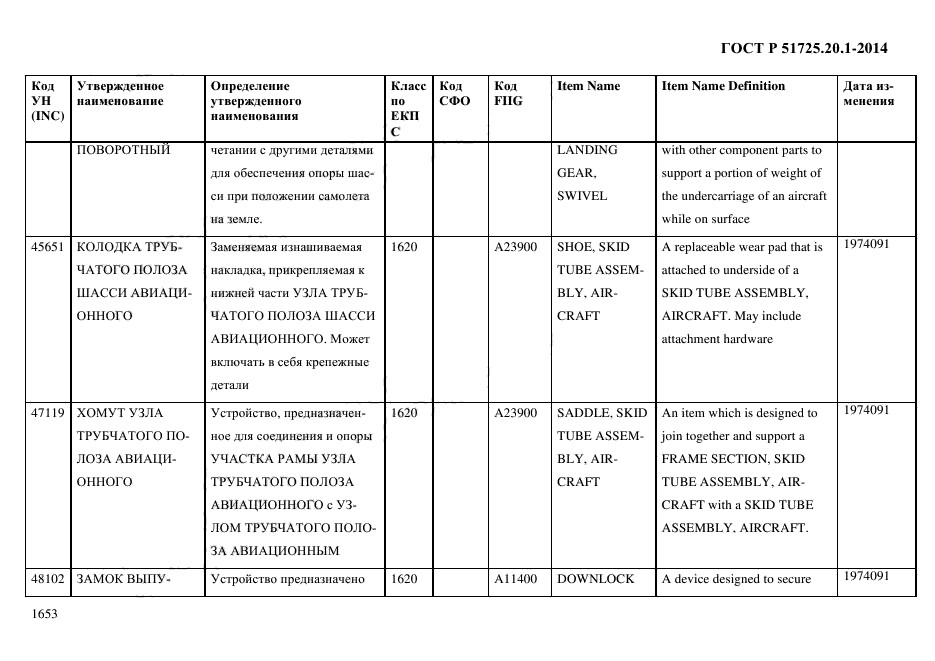 ГОСТ Р 51725.20.1-2014

| Код УН (INC) | Утвержденное наименование | Определение утвержденного наименования | Класс по ЕКПС | Код СФО | Код FIIG | Item Name | Item Name Definition | Дата изменения |
|---|---|---|---|---|---|---|---|---|
| | ПОВОРОТНЫЙ | четании с другими деталями для обеспечения опоры шасси при положении самолета на земле. | | | | LANDING GEAR, SWIVEL | with other component parts to support a portion of weight of the undercarriage of an aircraft while on surface | |
| 45651 | КОЛОДКА ТРУБЧАТОГО ПОЛОЗА ШАССИ АВИАЦИОННОГО | Заменяемая изнашиваемая накладка, прикрепляемая к нижней части УЗЛА ТРУБЧАТОГО ПОЛОЗА ШАССИ АВИАЦИОННОГО. Может включать в себя крепежные детали | 1620 | | A23900 | SHOE, SKID TUBE ASSEMBLY, AIRCRAFT | A replaceable wear pad that is attached to underside of a SKID TUBE ASSEMBLY, AIRCRAFT. May include attachment hardware | 1974091 |
| 47119 | ХОМУТ УЗЛА ТРУБЧАТОГО ПОЛОЗА АВИАЦИОННОГО | Устройство, предназначенное для соединения и опоры УЧАСТКА РАМЫ УЗЛА ТРУБЧАТОГО ПОЛОЗА АВИАЦИОННОГО с УЗЛОМ ТРУБЧАТОГО ПОЛОЗА АВИАЦИОННЫМ | 1620 | | A23900 | SADDLE, SKID TUBE ASSEMBLY, AIRCRAFT | An item which is designed to join together and support a FRAME SECTION, SKID TUBE ASSEMBLY, AIRCRAFT with a SKID TUBE ASSEMBLY, AIRCRAFT. | 1974091 |
| 48102 | ЗАМОК ВЫПУ- | Устройство предназначено | 1620 | | A11400 | DOWNLOCK | A device designed to secure | 1974091 |

1653